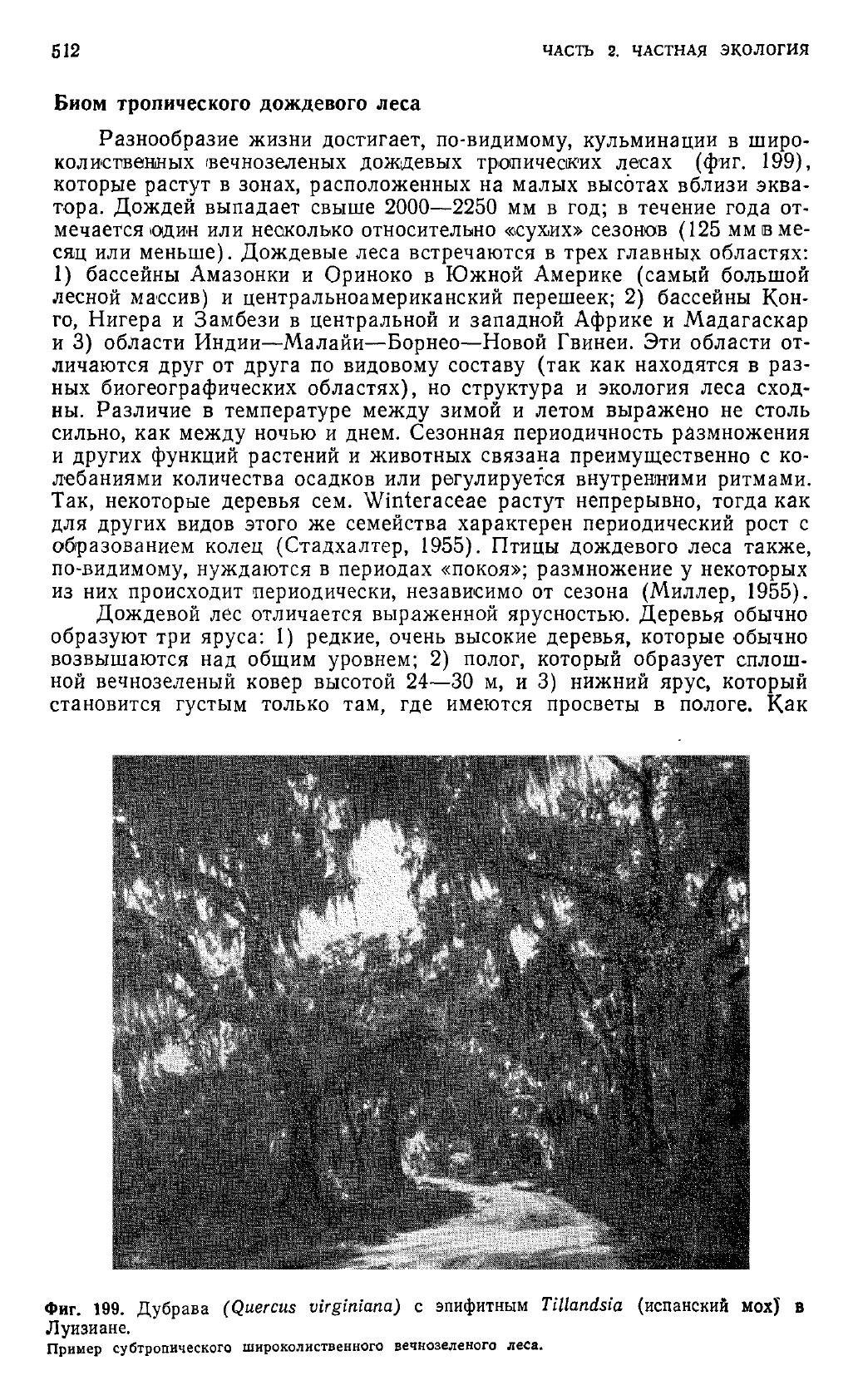 512 ЧАСТЬ 2. ЧАСТНАЯ ЭКОЛОГИЯ

Биом тропического дождевого леса

Разнообразие жизни достигает, по-видимому, кульминации в широколиственных вечнозеленых дождевых тропических лесах (фиг. 199), которые растут в зонах, расположенных на малых высотах вблизи экватора. Дождей выпадает свыше 2000—2250 мм в год; в течение года отмечается один или несколько относительно «сухих» сезонов (125 мм в месяц или меньше). Дождевые леса встречаются в трех главных областях: 1) бассейны Амазонки и Ориноко в Южной Америке (самый большой лесной массив) и центральноамериканский перешеек; 2) бассейны Конго, Нигера и Замбези в центральной и западной Африке и Мадагаскар и 3) области Индии—Малайи—Борнео—Новой Гвинеи. Эти области отличаются друг от друга по видовому составу (так как находятся в разных биогеографических областях), но структура и экология леса сходны. Различие в температуре между зимой и летом выражено не столь сильно, как между ночью и днем. Сезонная периодичность размножения и других функций растений и животных связана преимущественно с колебаниями количества осадков или регулируется внутренними ритмами. Так, некоторые деревья сем. Winteraceae растут непрерывно, тогда как для других видов этого же семейства характерен периодический рост с образованием колец (Стадхалтер, 1955). Птицы дождевого леса также, по-видимому, нуждаются в периодах «покоя»; размножение у некоторых из них происходит периодически, независимо от сезона (Миллер, 1955).

Дождевой лес отличается выраженной ярусностью. Деревья обычно образуют три яруса: 1) редкие, очень высокие деревья, которые обычно возвышаются над общим уровнем; 2) полог, который образует сплошной вечнозеленый ковер высотой 24—30 м, и 3) нижний ярус, который становится густым только там, где имеются просветы в пологе. Как

Фиг. 199. Дубрава (Quercus virginiana) с эпифитным Tillandsia (испанский мох) в Луизиане.
Пример субтропического широколиственного вечнозеленого леса.